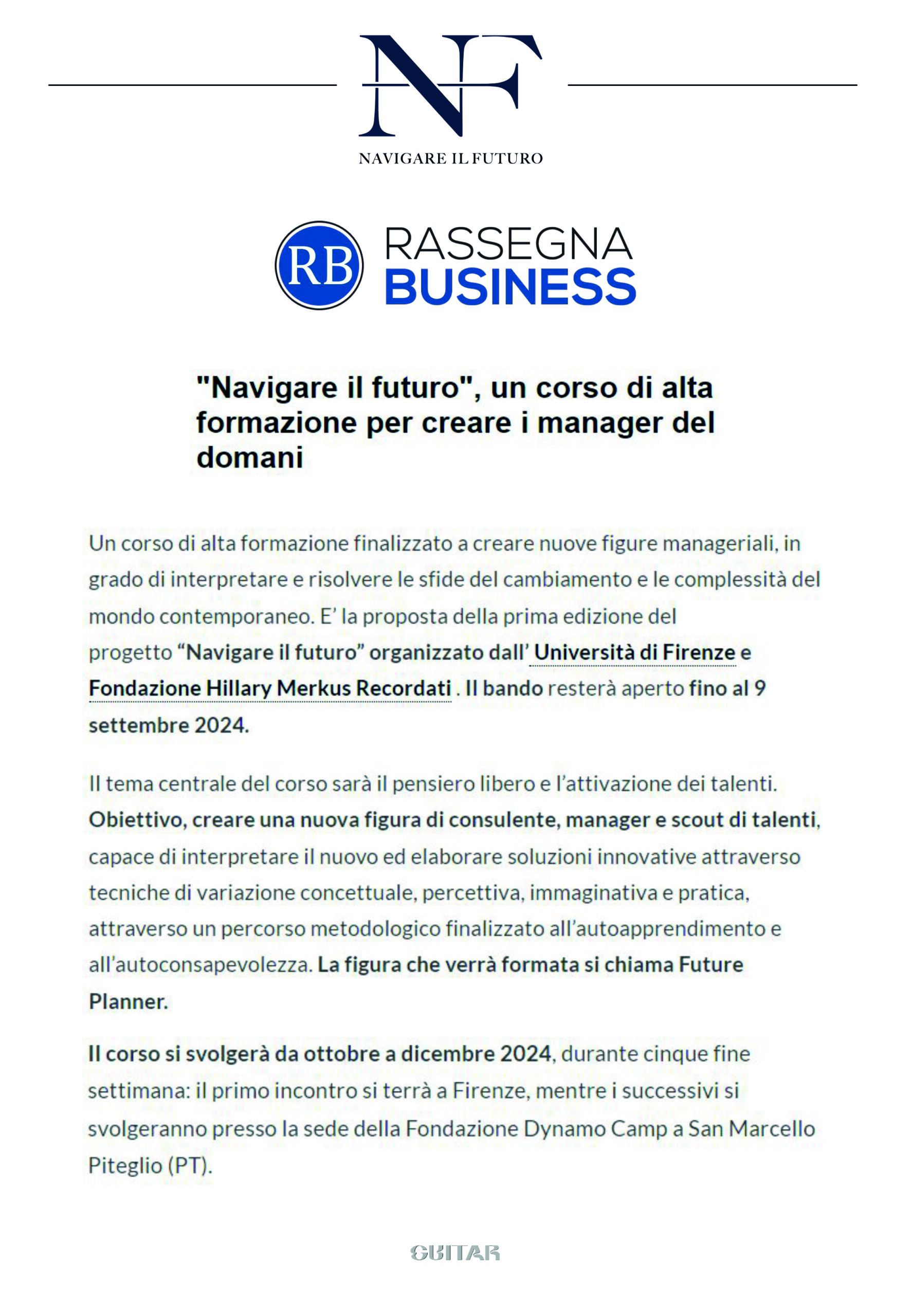 NF

NAVIGARE IL FUTURO

RB RASSEGNA BUSINESS

"Navigare il futuro", un corso di alta formazione per creare i manager del domani

Un corso di alta formazione finalizzato a creare nuove figure manageriali, in grado di interpretare e risolvere le sfide del cambiamento e le complessità del mondo contemporaneo. E' la proposta della prima edizione del progetto "Navigare il futuro" organizzato dall' Università di Firenze e Fondazione Hillary Merkus Recordati . Il bando resterà aperto fino al 9 settembre 2024.

Il tema centrale del corso sarà il pensiero libero e l'attivazione dei talenti. Obiettivo, creare una nuova figura di consulente, manager e scout di talenti, capace di interpretare il nuovo ed elaborare soluzioni innovative attraverso tecniche di variazione concettuale, percettiva, immaginativa e pratica, attraverso un percorso metodologico finalizzato all'autoapprendimento e all'autoconsapevolezza. La figura che verrà formata si chiama Future Planner.

Il corso si svolgerà da ottobre a dicembre 2024, durante cinque fine settimana: il primo incontro si terrà a Firenze, mentre i successivi si svolgeranno presso la sede della Fondazione Dynamo Camp a San Marcello Piteglio (PT).

GUITAR